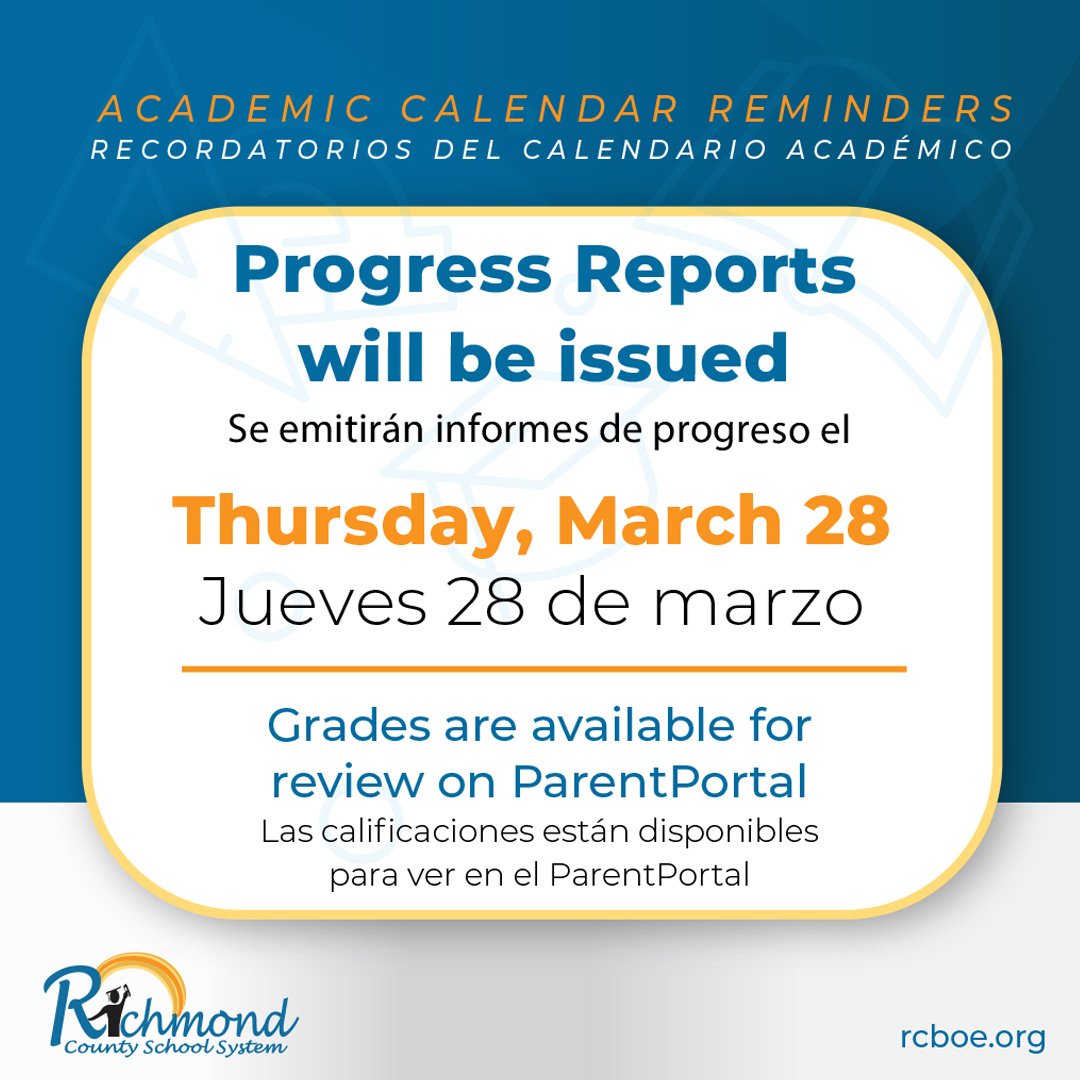 ACADEMIC CALENDAR REMINDERS
RECORDATORIOS DEL CALENDARIO ACADÉMICO

Progress Reports will be issued

Se emitirán informes de progreso el

Thursday, March 28

Jueves 28 de marzo

Grades are available for review on ParentPortal

Las calificaciones están disponibles para ver en el ParentPortal

Richmond
County School System

rcboe.org